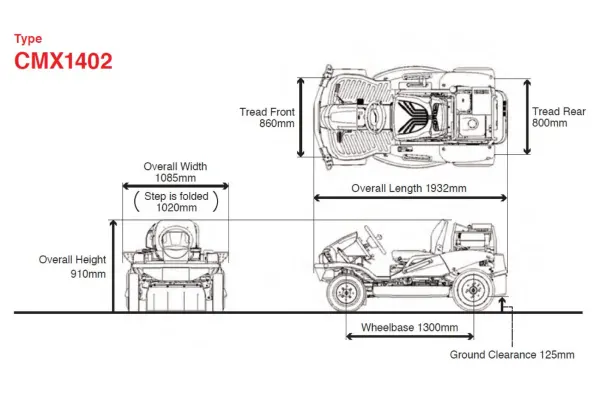 Type
CMX1402

Tread Front
860mm

Tread Rear
800mm

Overall Width
1085mm

( Step is folded
1020mm )

Overall Length 1932mm

Overall Height
910mm

Wheelbase 1300mm

Ground Clearance 125mm